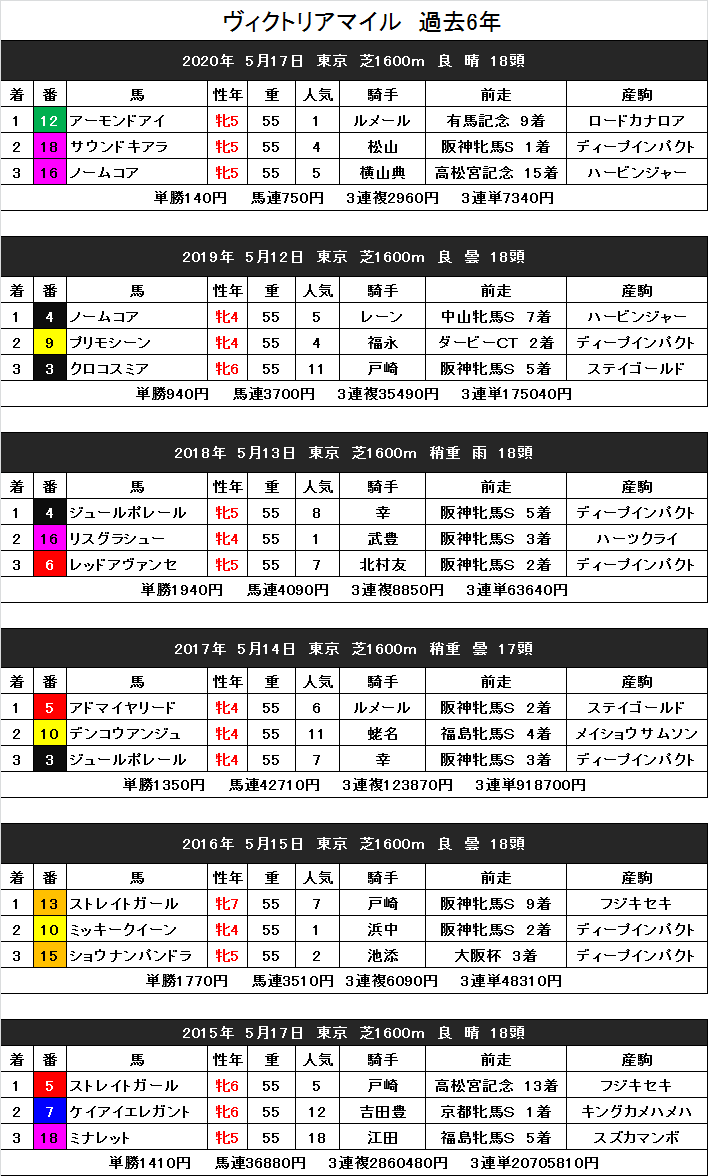 ヴィクトリアマイル　過去6年

2020年　5月17日　東京　芝1600m　良　晴　18頭

| 着 | 番 | 馬 | 性年 | 重 | 人気 | 騎手 | 前走 | 産駒 |
|---|---|---|---|---|---|---|---|---|
| 1 | 12 | アーモンドアイ | 牝5 | 55 | 1 | ルメール | 有馬記念　9着 | ロードカナロア |
| 2 | 18 | サウンドキアラ | 牝5 | 55 | 4 | 松山 | 阪神牝馬S　1着 | ディープインパクト |
| 3 | 16 | ノームコア | 牝5 | 55 | 5 | 横山典 | 高松宮記念　15着 | ハービンジャー |

単勝140円　馬連750円　3連複2960円　3連単7340円

2019年　5月12日　東京　芝1600m　良　曇　18頭

| 着 | 番 | 馬 | 性年 | 重 | 人気 | 騎手 | 前走 | 産駒 |
|---|---|---|---|---|---|---|---|---|
| 1 | 4 | ノームコア | 牝4 | 55 | 5 | レーン | 中山牝馬S　7着 | ハービンジャー |
| 2 | 9 | プリモシーン | 牝4 | 55 | 4 | 福永 | ダービーCT　2着 | ディープインパクト |
| 3 | 3 | クロコスミア | 牝6 | 55 | 11 | 戸崎 | 阪神牝馬S　5着 | ステイゴールド |

単勝940円　馬連3700円　3連複35490円　3連単175040円

2018年　5月13日　東京　芝1600m　稍重　雨　18頭

| 着 | 番 | 馬 | 性年 | 重 | 人気 | 騎手 | 前走 | 産駒 |
|---|---|---|---|---|---|---|---|---|
| 1 | 4 | ジュールポレール | 牝5 | 55 | 8 | 幸 | 阪神牝馬S　5着 | ディープインパクト |
| 2 | 16 | リスグラシュー | 牝4 | 55 | 1 | 武豊 | 阪神牝馬S　3着 | ハーツクライ |
| 3 | 6 | レッドアヴァンセ | 牝5 | 55 | 7 | 北村友 | 阪神牝馬S　2着 | ディープインパクト |

単勝1940円　馬連4090円　3連複8850円　3連単63640円

2017年　5月14日　東京　芝1600m　稍重　曇　17頭

| 着 | 番 | 馬 | 性年 | 重 | 人気 | 騎手 | 前走 | 産駒 |
|---|---|---|---|---|---|---|---|---|
| 1 | 5 | アドマイヤリード | 牝4 | 55 | 6 | ルメール | 阪神牝馬S　2着 | ステイゴールド |
| 2 | 10 | デンコウアンジュ | 牝4 | 55 | 11 | 蛯名 | 福島牝馬S　4着 | メイショウサムソン |
| 3 | 3 | ジュールポレール | 牝4 | 55 | 7 | 幸 | 阪神牝馬S　3着 | ディープインパクト |

単勝1350円　馬連42710円　3連複123870円　3連単918700円

2016年　5月15日　東京　芝1600m　良　曇　18頭

| 着 | 番 | 馬 | 性年 | 重 | 人気 | 騎手 | 前走 | 産駒 |
|---|---|---|---|---|---|---|---|---|
| 1 | 13 | ストレイトガール | 牝7 | 55 | 7 | 戸崎 | 阪神牝馬S　9着 | フジキセキ |
| 2 | 10 | ミッキークイーン | 牝4 | 55 | 1 | 浜中 | 阪神牝馬S　2着 | ディープインパクト |
| 3 | 15 | ショウナンパンドラ | 牝5 | 55 | 2 | 池添 | 大阪杯　3着 | ディープインパクト |

単勝1770円　馬連3510円　3連複6090円　3連単48310円

2015年　5月17日　東京　芝1600m　良　晴　18頭

| 着 | 番 | 馬 | 性年 | 重 | 人気 | 騎手 | 前走 | 産駒 |
|---|---|---|---|---|---|---|---|---|
| 1 | 5 | ストレイトガール | 牝6 | 55 | 5 | 戸崎 | 高松宮記念　13着 | フジキセキ |
| 2 | 7 | ケイアイエレガント | 牝6 | 55 | 12 | 吉田豊 | 京都牝馬S　1着 | キングカメハメハ |
| 3 | 18 | ミナレット | 牝5 | 55 | 18 | 江田 | 福島牝馬S　5着 | スズカマンボ |

単勝1410円　馬連36880円　3連複2860480円　3連単20705810円